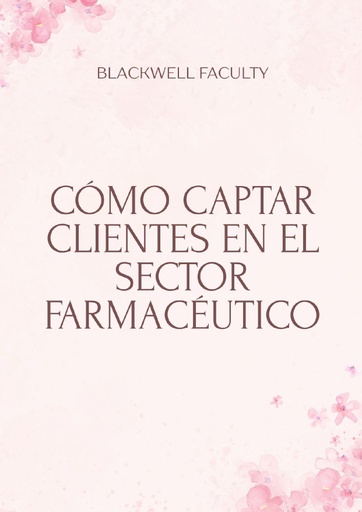 BLACKWELL FACULTY

CÓMO CAPTAR CLIENTES EN EL SECTOR FARMACÉUTICO